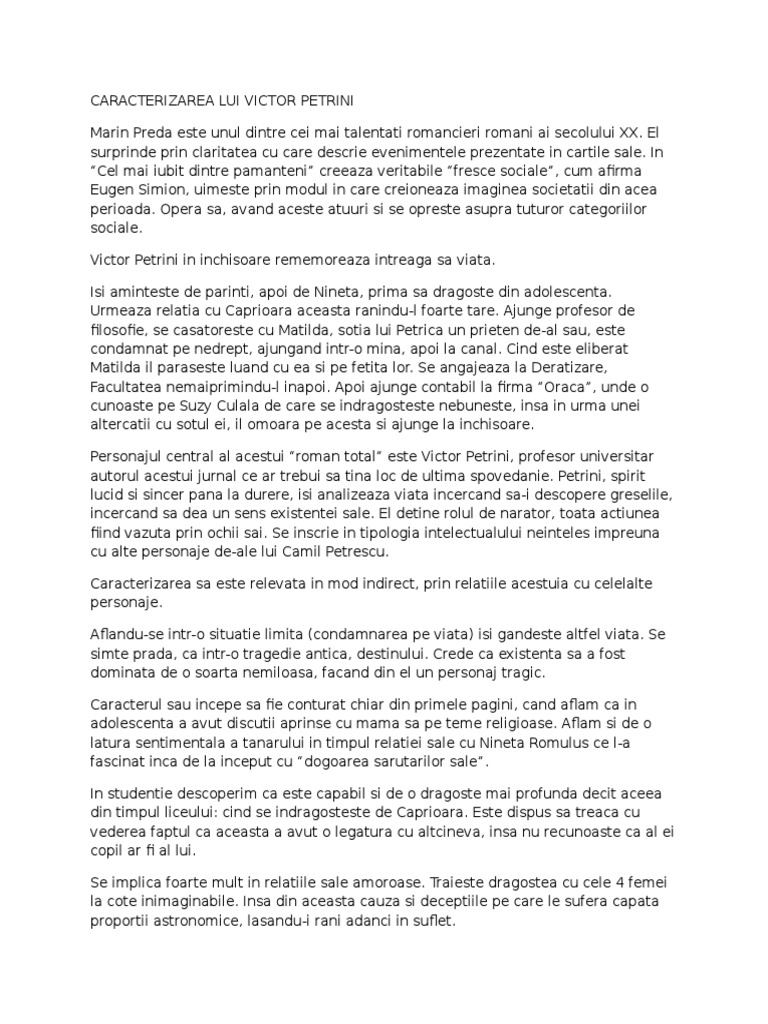 CARACTERIZAREA LUI VICTOR PETRINI

Marin Preda este unul dintre cei mai talentati romancieri romani ai secolului XX. El surprinde prin claritatea cu care descrie evenimentele prezentate in cartile sale. In "Cel mai iubit dintre pamanteni" creeaza veritabile "fresce sociale", cum afirma Eugen Simion, uimeste prin modul in care creioneaza imaginea societatii din acea perioada. Opera sa, avand aceste atuuri si se opreste asupra tuturor categoriilor sociale.

Victor Petrini in inchisoare rememoreaza intreaga sa viata.

Isi aminteste de parinti, apoi de Nineta, prima sa dragoste din adolescenta. Urmeaza relatia cu Caprioara aceasta ranindu-l foarte tare. Ajunge profesor de filosofie, se casatoreste cu Matilda, sotia lui Petrica un prieten de-al sau, este condamnat pe nedrept, ajungand intr-o mina, apoi la canal. Cind este eliberat Matilda il paraseste luand cu ea si pe fetita lor. Se angajeaza la Deratizare, Facultatea nemaiprimindu-l inapoi. Apoi ajunge contabil la firma "Oraca", unde o cunoaste pe Suzy Culala de care se indragosteste nebuneste, insa in urma unei altercatii cu sotul ei, il omoara pe acesta si ajunge la inchisoare.

Personajul central al acestui "roman total" este Victor Petrini, profesor universitar autorul acestui jurnal ce ar trebui sa tina loc de ultima spovedanie. Petrini, spirit lucid si sincer pana la durere, isi analizeaza viata incercand sa-i descopere greselile, incercand sa dea un sens existentei sale. El detine rolul de narator, toata actiunea fiind vazuta prin ochii sai. Se inscrie in tipologia intelectualului neinteles impreuna cu alte personaje de-ale lui Camil Petrescu.

Caracterizarea sa este relevata in mod indirect, prin relatiile acestuia cu celelalte personaje.

Aflandu-se intr-o situatie limita (condamnarea pe viata) isi gandeste altfel viata. Se simte prada, ca intr-o tragedie antica, destinului. Crede ca existenta sa a fost dominata de o soarta nemiloasa, facand din el un personaj tragic.

Caracterul sau incepe sa fie conturat chiar din primele pagini, cand aflam ca in adolescenta a avut discutii aprinse cu mama sa pe teme religioase. Aflam si de o latura sentimentala a tanarului in timpul relatiei sale cu Nineta Romulus ce l-a fascinat inca de la inceput cu "dogoarea sarutarilor sale".

In studentie descoperim ca este capabil si de o dragoste mai profunda decit aceea din timpul liceului: cind se indragosteste de Caprioara. Este dispus sa treaca cu vederea faptul ca aceasta a avut o legatura cu altcineva, insa nu recunoaste ca al ei copil ar fi al lui.

Se implica foarte mult in relatiile sale amoroase. Traieste dragostea cu cele 4 femei la cote inimaginabile. Insa din aceasta cauza si deceptiile pe care le sufera capata proportii astronomice, lasandu-i rani adanci in suflet.